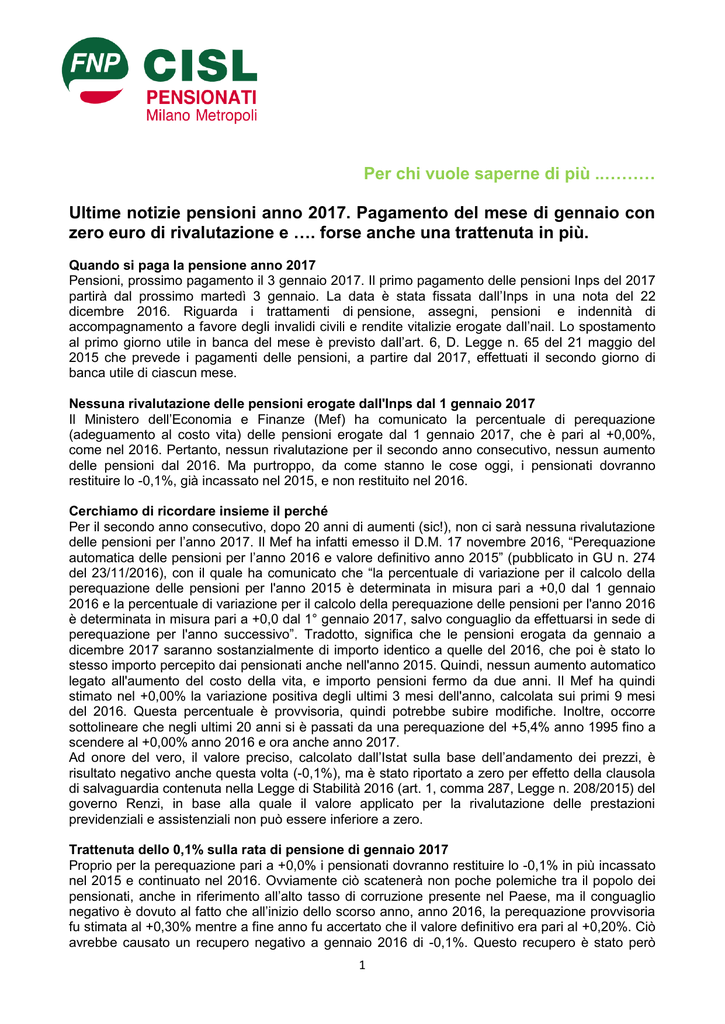 FNP CISL
PENSIONATI
Milano Metropoli

Per chi vuole saperne di più ..………

Ultime notizie pensioni anno 2017. Pagamento del mese di gennaio con zero euro di rivalutazione e …. forse anche una trattenuta in più.

Quando si paga la pensione anno 2017
Pensioni, prossimo pagamento il 3 gennaio 2017. Il primo pagamento delle pensioni Inps del 2017 partirà dal prossimo martedì 3 gennaio. La data è stata fissata dall'Inps in una nota del 22 dicembre 2016. Riguarda i trattamenti di pensione, assegni, pensioni e indennità di accompagnamento a favore degli invalidi civili e rendite vitalizie erogate dall'nail. Lo spostamento al primo giorno utile in banca del mese è previsto dall'art. 6, D. Legge n. 65 del 21 maggio del 2015 che prevede i pagamenti delle pensioni, a partire dal 2017, effettuati il secondo giorno di banca utile di ciascun mese.

Nessuna rivalutazione delle pensioni erogate dall'Inps dal 1 gennaio 2017
Il Ministero dell'Economia e Finanze (Mef) ha comunicato la percentuale di perequazione (adeguamento al costo vita) delle pensioni erogate dal 1 gennaio 2017, che è pari al +0,00%, come nel 2016. Pertanto, nessun rivalutazione per il secondo anno consecutivo, nessun aumento delle pensioni dal 2016. Ma purtroppo, da come stanno le cose oggi, i pensionati dovranno restituire lo -0,1%, già incassato nel 2015, e non restituito nel 2016.

Cerchiamo di ricordare insieme il perché
Per il secondo anno consecutivo, dopo 20 anni di aumenti (sic!), non ci sarà nessuna rivalutazione delle pensioni per l'anno 2017. Il Mef ha infatti emesso il D.M. 17 novembre 2016, "Perequazione automatica delle pensioni per l'anno 2016 e valore definitivo anno 2015" (pubblicato in GU n. 274 del 23/11/2016), con il quale ha comunicato che "la percentuale di variazione per il calcolo della perequazione delle pensioni per l'anno 2015 è determinata in misura pari a +0,0 dal 1 gennaio 2016 e la percentuale di variazione per il calcolo della perequazione delle pensioni per l'anno 2016 è determinata in misura pari a +0,0 dal 1° gennaio 2017, salvo conguaglio da effettuarsi in sede di perequazione per l'anno successivo". Tradotto, significa che le pensioni erogata da gennaio a dicembre 2017 saranno sostanzialmente di importo identico a quelle del 2016, che poi è stato lo stesso importo percepito dai pensionati anche nell'anno 2015. Quindi, nessun aumento automatico legato all'aumento del costo della vita, e importo pensioni fermo da due anni. Il Mef ha quindi stimato nel +0,00% la variazione positiva degli ultimi 3 mesi dell'anno, calcolata sui primi 9 mesi del 2016. Questa percentuale è provvisoria, quindi potrebbe subire modifiche. Inoltre, occorre sottolineare che negli ultimi 20 anni si è passati da una perequazione del +5,4% anno 1995 fino a scendere al +0,00% anno 2016 e ora anche anno 2017.
Ad onore del vero, il valore preciso, calcolato dall'Istat sulla base dell'andamento dei prezzi, è risultato negativo anche questa volta (-0,1%), ma è stato riportato a zero per effetto della clausola di salvaguardia contenuta nella Legge di Stabilità 2016 (art. 1, comma 287, Legge n. 208/2015) del governo Renzi, in base alla quale il valore applicato per la rivalutazione delle prestazioni previdenziali e assistenziali non può essere inferiore a zero.

Trattenuta dello 0,1% sulla rata di pensione di gennaio 2017
Proprio per la perequazione pari a +0,0% i pensionati dovranno restituire lo -0,1% in più incassato nel 2015 e continuato nel 2016. Ovviamente ciò scatenerà non poche polemiche tra il popolo dei pensionati, anche in riferimento all'alto tasso di corruzione presente nel Paese, ma il conguaglio negativo è dovuto al fatto che all'inizio dello scorso anno, anno 2016, la perequazione provvisoria fu stimata al +0,30% mentre a fine anno fu accertato che il valore definitivo era pari al +0,20%. Ciò avrebbe causato un recupero negativo a gennaio 2016 di -0,1%. Questo recupero è stato però

1